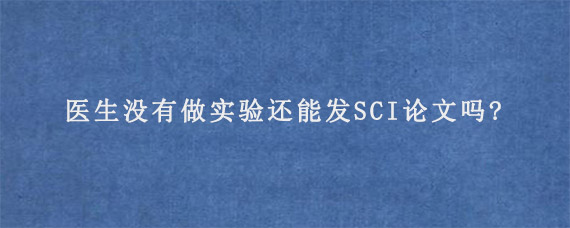 医生没有做实验还能发SCI论文吗?